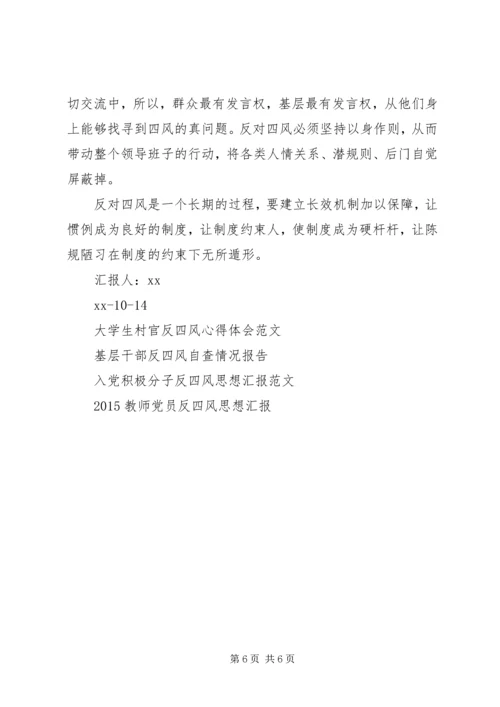 切交流中，所以，群众最有发言权，基层最有发言权，从他们身上能够找寻到四风的真问题。反对四风必须坚持以身作则，从而带动整个领导班子的行动，将各类人情关系、潜规则、后门自觉屏蔽掉。

反对四风是一个长期的过程，要建立长效机制加以保障，让惯例成为良好的制度，让制度约束人，使制度成为硬杆杆，让陈规陋习在制度的约束下无所遁形。

汇报人：xx

xx-10-14

大学生村官反四风心得体会范文

基层干部反四风自查情况报告

入党积极分子反四风思想汇报范文

2015 教师党员反四风思想汇报

第 6 页 共 6 页